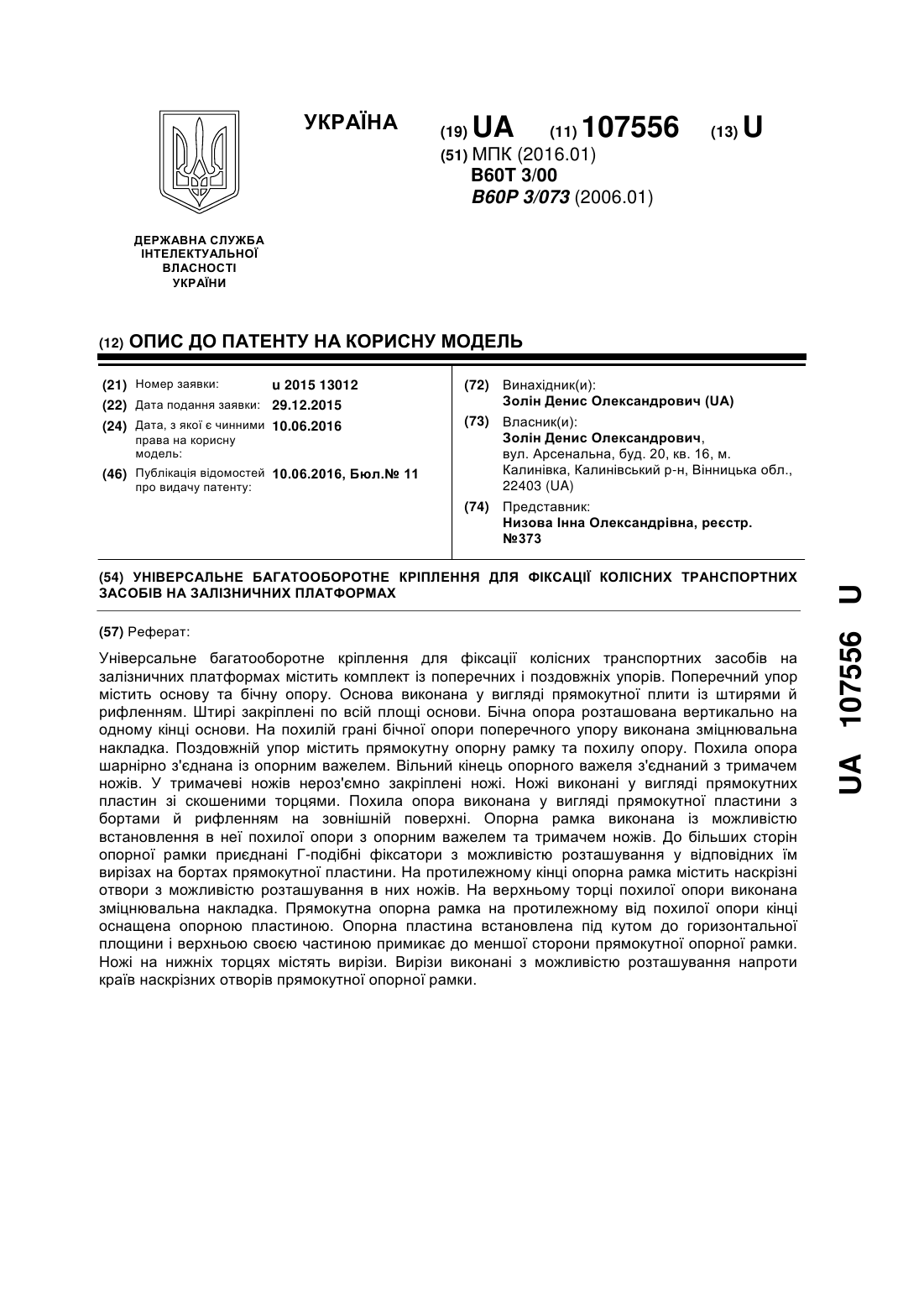 УКРАЇНА

(19) UA (11) 107556 (13) U

(51) МПК (2016.01)
B60T 3/00
B60P 3/073 (2006.01)

ДЕРЖАВНА СЛУЖБА ІНТЕЛЕКТУАЛЬНОЇ ВЛАСНОСТІ УКРАЇНИ

(12) ОПИС ДО ПАТЕНТУ НА КОРИСНУ МОДЕЛЬ

(21) Номер заявки: u 2015 13012
(22) Дата подання заявки: 29.12.2015
(24) Дата, з якої є чинними права на корисну модель: 10.06.2016
(46) Публікація відомостей про видачу патенту: 10.06.2016, Бюл.№ 11

(72) Винахідник(и):
Золін Денис Олександрович (UA)
(73) Власник(и):
Золін Денис Олександрович, вул. Арсенальна, буд. 20, кв. 16, м. Калинівка, Калинівський р-н, Вінницька обл., 22403 (UA)
(74) Представник:
Низова Інна Олександрівна, реєстр. №373

(54) УНІВЕРСАЛЬНЕ БАГАТООБОРОТНЕ КРІПЛЕННЯ ДЛЯ ФІКСАЦІЇ КОЛІСНИХ ТРАНСПОРТНИХ ЗАСОБІВ НА ЗАЛІЗНИЧНИХ ПЛАТФОРМАХ

(57) Реферат:

Універсальне багатооборотне кріплення для фіксації колісних транспортних засобів на залізничних платформах містить комплект із поперечних і поздовжніх упорів. Поперечний упор містить основу та бічну опору. Основа виконана у вигляді прямокутної плити із штирями й рифленням. Штирі закріплені по всій площі основи. Бічна опора розташована вертикально на одному кінці основи. На похилій грані бічної опори поперечного упору виконана зміцнювальна накладка. Поздовжній упор містить прямокутну опорну рамку та похилу опору. Похила опора шарнірно з'єднана із опорним важелем. Вільний кінець опорного важеля з'єднаний з тримачем ножів. У тримачеві ножів нероз'ємно закріплені ножі. Ножі виконані у вигляді прямокутних пластин зі скошеними торцями. Похила опора виконана у вигляді прямокутної пластини з бортами й рифленням на зовнішній поверхні. Опорна рамка виконана із можливістю встановлення в неї похилої опори з опорним важелем та тримачем ножів. До більших сторін опорної рамки приєднані Г-подібні фіксатори з можливістю розташування у відповідних їм вирізах на бортах прямокутної пластини. На протилежному кінці опорна рамка містить наскрізні отвори з можливістю розташування в них ножів. На верхньому торці похилої опори виконана зміцнювальна накладка. Прямокутна опорна рамка на протилежному від похилої опори кінці оснащена опорною пластиною. Опорна пластина встановлена під кутом до горизонтальної площини і верхньою своєю частиною примикає до меншої сторони прямокутної опорної рамки. Ножі на нижніх торцях містять вирізи. Вирізи виконані з можливістю розташування напроти країв наскрізних отворів прямокутної опорної рамки.

UA 107556 U